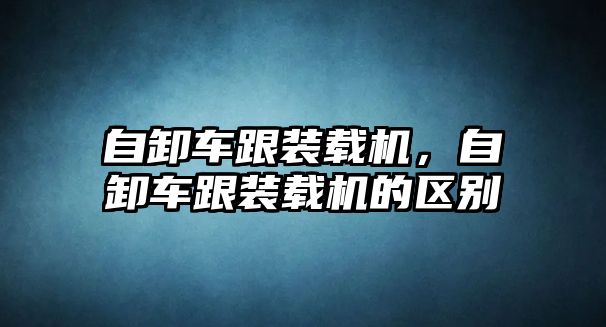 自卸车跟装载机，自卸车跟装载机的区别